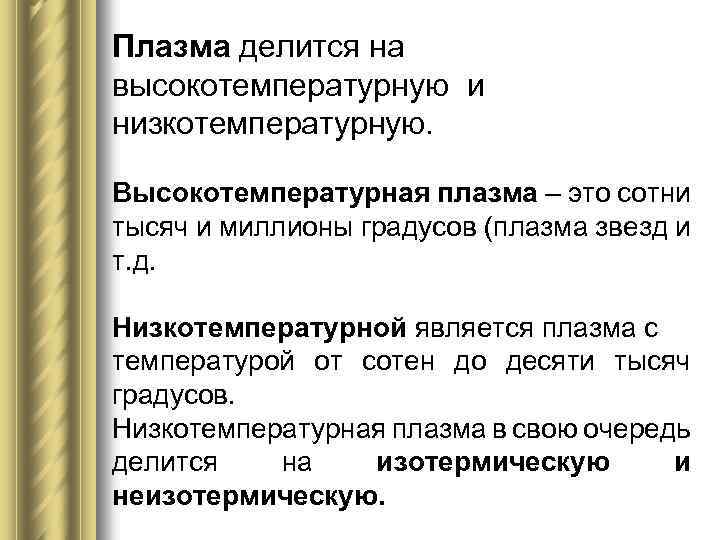 Плазма делится на высокотемпературную и низкотемпературную.

Высокотемпературная плазма – это сотни тысяч и миллионы градусов (плазма звезд и т.д.

Низкотемпературной является плазма с температурой от сотен до десяти тысяч градусов.
Низкотемпературная плазма в свою очередь делится на изотермическую и неизотермическую.